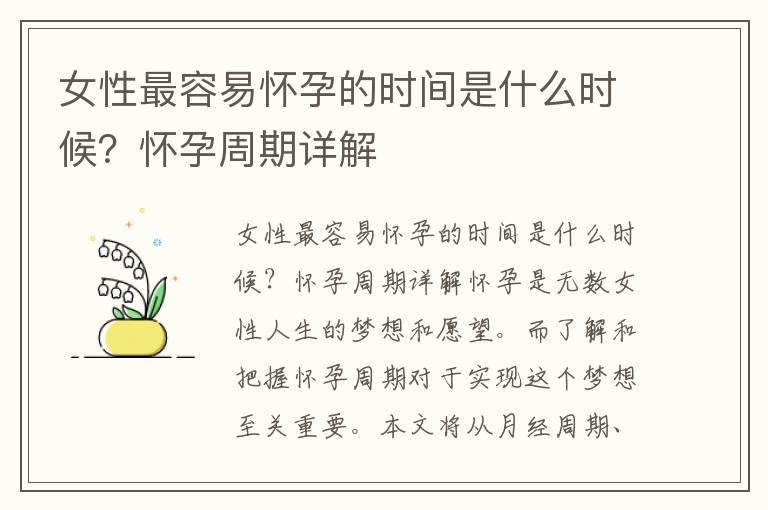 女性最容易怀孕的时间是什么时候？怀孕周期详解

女性最容易怀孕的时间是什么时候？怀孕周期详解怀孕是无数女性人生的梦想和愿望。而了解和把握怀孕周期对于实现这个梦想至关重要。本文将从月经周期、